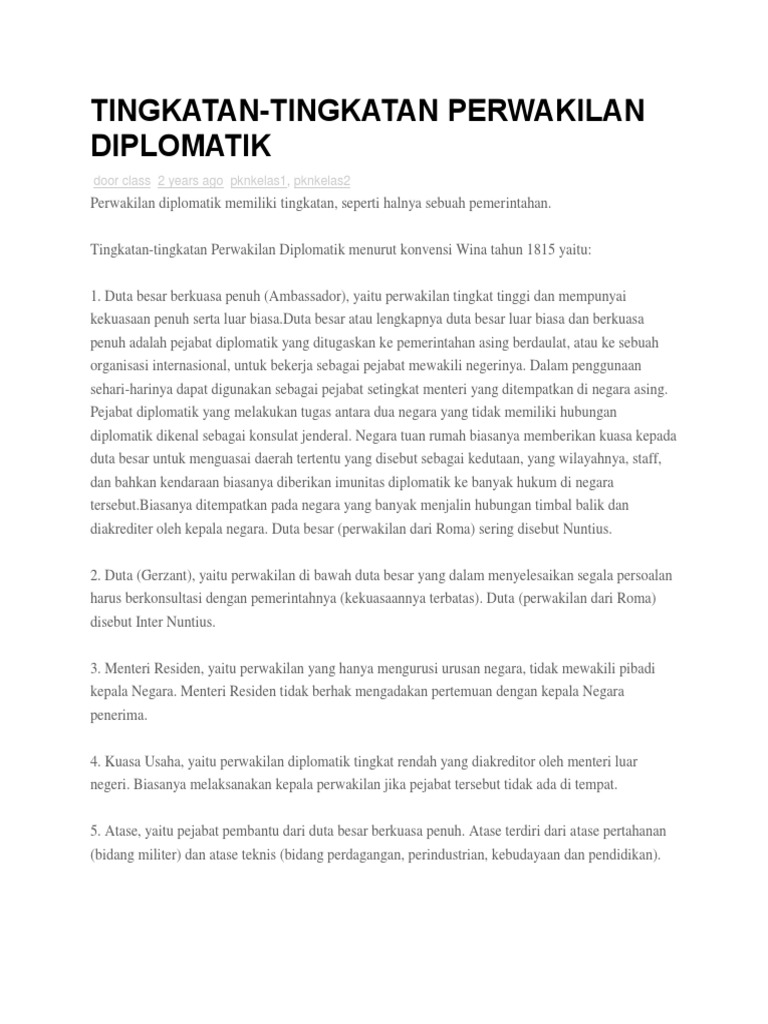 TINGKATAN-TINGKATAN PERWAKILAN DIPLOMATIK

door class 2 years ago pknkelas1, pknkelas2

Perwakilan diplomatik memiliki tingkatan, seperti halnya sebuah pemerintahan.

Tingkatan-tingkatan Perwakilan Diplomatik menurut konvensi Wina tahun 1815 yaitu:

1. Duta besar berkuasa penuh (Ambassador), yaitu perwakilan tingkat tinggi dan mempunyai kekuasaan penuh serta luar biasa.Duta besar atau lengkapnya duta besar luar biasa dan berkuasa penuh adalah pejabat diplomatik yang ditugaskan ke pemerintahan asing berdaulat, atau ke sebuah organisasi internasional, untuk bekerja sebagai pejabat mewakili negerinya. Dalam penggunaan sehari-harinya dapat digunakan sebagai pejabat setingkat menteri yang ditempatkan di negara asing. Pejabat diplomatik yang melakukan tugas antara dua negara yang tidak memiliki hubungan diplomatik dikenal sebagai konsulat jenderal. Negara tuan rumah biasanya memberikan kuasa kepada duta besar untuk menguasai daerah tertentu yang disebut sebagai kedutaan, yang wilayahnya, staff, dan bahkan kendaraan biasanya diberikan imunitas diplomatik ke banyak hukum di negara tersebut.Biasanya ditempatkan pada negara yang banyak menjalin hubungan timbal balik dan diakrediter oleh kepala negara. Duta besar (perwakilan dari Roma) sering disebut Nuntius.

2. Duta (Gerzant), yaitu perwakilan di bawah duta besar yang dalam menyelesaikan segala persoalan harus berkonsultasi dengan pemerintahnya (kekuasaannya terbatas). Duta (perwakilan dari Roma) disebut Inter Nuntius.

3. Menteri Residen, yaitu perwakilan yang hanya mengurusi urusan negara, tidak mewakili pibadi kepala Negara. Menteri Residen tidak berhak mengadakan pertemuan dengan kepala Negara penerima.

4. Kuasa Usaha, yaitu perwakilan diplomatik tingkat rendah yang diakreditor oleh menteri luar negeri. Biasanya melaksanakan kepala perwakilan jika pejabat tersebut tidak ada di tempat.

5. Atase, yaitu pejabat pembantu dari duta besar berkuasa penuh. Atase terdiri dari atase pertahanan (bidang militer) dan atase teknis (bidang perdagangan, perindustrian, kebudayaan dan pendidikan).